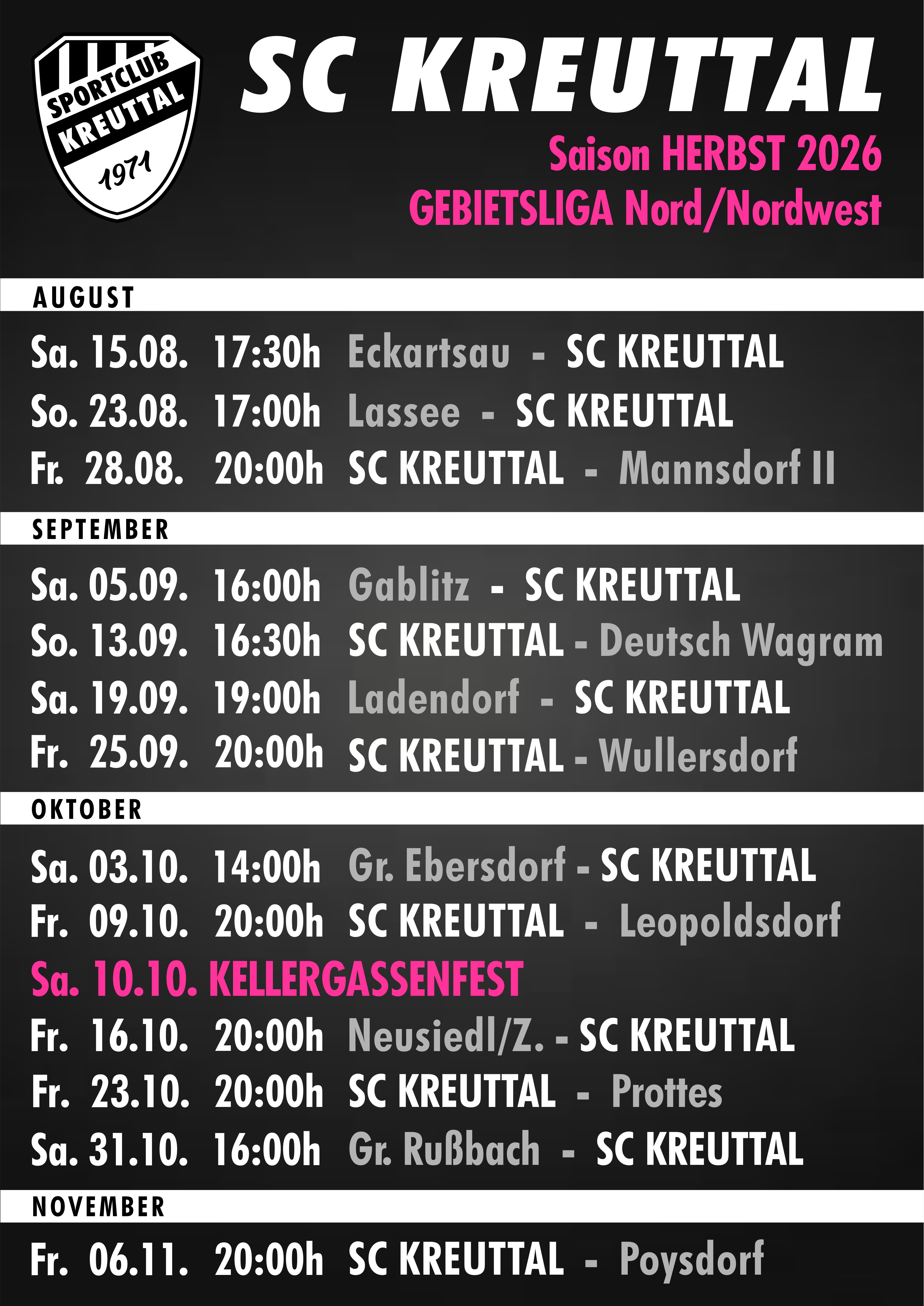 SPORTCLUB
KREUTTAL
1971

SC KREUTTAL

Saison HERBST 2026
GEBIETSLIGA Nord/Nordwest

AUGUST

Sa. 15.08. 17:30h Eckartsau - SC KREUTTAL
So. 23.08. 17:00h Lassee - SC KREUTTAL
Fr. 28.08. 20:00h SC KREUTTAL - Mannsdorf II

SEPTEMBER

Sa. 05.09. 16:00h Gablitz - SC KREUTTAL
So. 13.09. 16:30h SC KREUTTAL - Deutsch Wagram
Sa. 19.09. 19:00h Ladendorf - SC KREUTTAL
Fr. 25.09. 20:00h SC KREUTTAL - Wullersdorf

OKTOBER

Sa. 03.10. 14:00h Gr. Ebersdorf - SC KREUTTAL
Fr. 09.10. 20:00h SC KREUTTAL - Leopoldsdorf
Sa. 10.10. KELLERGASSENFEST
Fr. 16.10. 20:00h Neusiedl/Z. - SC KREUTTAL
Fr. 23.10. 20:00h SC KREUTTAL - Prottes
Sa. 31.10. 16:00h Gr. Rußbach - SC KREUTTAL

NOVEMBER

Fr. 06.11. 20:00h SC KREUTTAL - Poysdorf